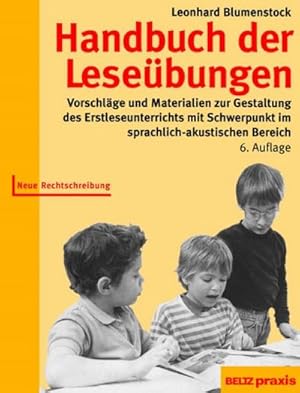 Leonhard Blumenstock

Handbuch der Leseübungen

Vorschläge und Materialien zur Gestaltung des Erstleseunterrichts mit Schwerpunkt im sprachlich-akustischen Bereich

6. Auflage

Neue Rechtschreibung

BELTZ praxis